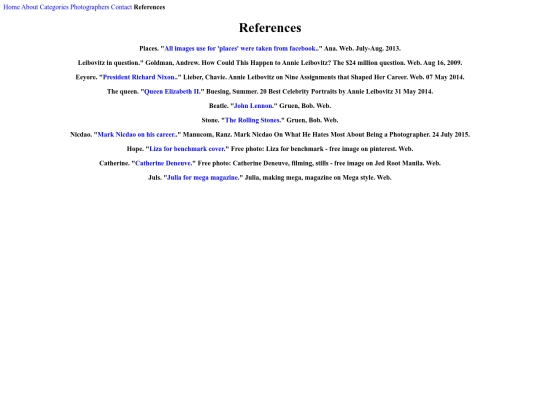 Home About Categories Photographers Contact References

References

Places. "All images use for 'places' were taken from facebook.." Ana. Web. July-Aug. 2013.

Leibovitz in question." Goldman, Andrew. How Could This Happen to Annie Leibovitz? The $24 million question. Web. Aug 16, 2009.

Eeyore. "President Richard Nixon.." Lieber, Chavie. Annie Leibovitz on Nine Assignments that Shaped Her Career. Web. 07 May 2014.

The queen. "Queen Elizabeth II." Buesing, Summer. 20 Best Celebrity Portraits by Annie Leibovitz 31 May 2014.

Beatle. "John Lennon." Gruen, Bob. Web.

Stone. "The Rolling Stones." Gruen, Bob. Web.

Nicdao. "Mark Nicdao on his career.." Manucom, Ranz. Mark Nicdao On What He Hates Most About Being a Photographer. 24 July 2015.

Hope. "Liza for benchmark cover." Free photo: Liza for benchmark - free image on pinterest. Web.

Catherine. "Catherine Deneuve." Free photo: Catherine Deneuve, filming, stills - free image on Jed Root Manila. Web.

Juls. "Julia for mega magazine." Julia, making mega, magazine on Mega style. Web.